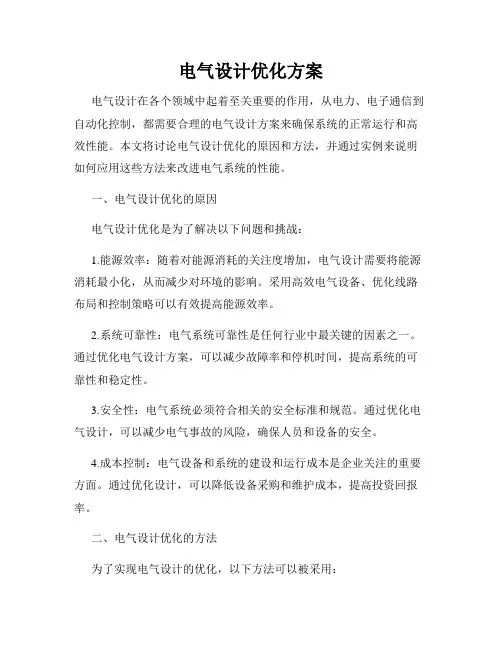 电气设计优化方案

电气设计在各个领域中起着至关重要的作用，从电力、电子通信到自动化控制，都需要合理的电气设计方案来确保系统的正常运行和高效性能。本文将讨论电气设计优化的原因和方法，并通过实例来说明如何应用这些方法来改进电气系统的性能。

一、电气设计优化的原因

电气设计优化是为了解决以下问题和挑战：

1.能源效率：随着对能源消耗的关注度增加，电气设计需要将能源消耗最小化，从而减少对环境的影响。采用高效电气设备、优化线路布局和控制策略可以有效提高能源效率。

2.系统可靠性：电气系统可靠性是任何行业中最关键的因素之一。通过优化电气设计方案，可以减少故障率和停机时间，提高系统的可靠性和稳定性。

3.安全性：电气系统必须符合相关的安全标准和规范。通过优化电气设计，可以减少电气事故的风险，确保人员和设备的安全。

4.成本控制：电气设备和系统的建设和运行成本是企业关注的重要方面。通过优化设计，可以降低设备采购和维护成本，提高投资回报率。

二、电气设计优化的方法

为了实现电气设计的优化，以下方法可以被采用：